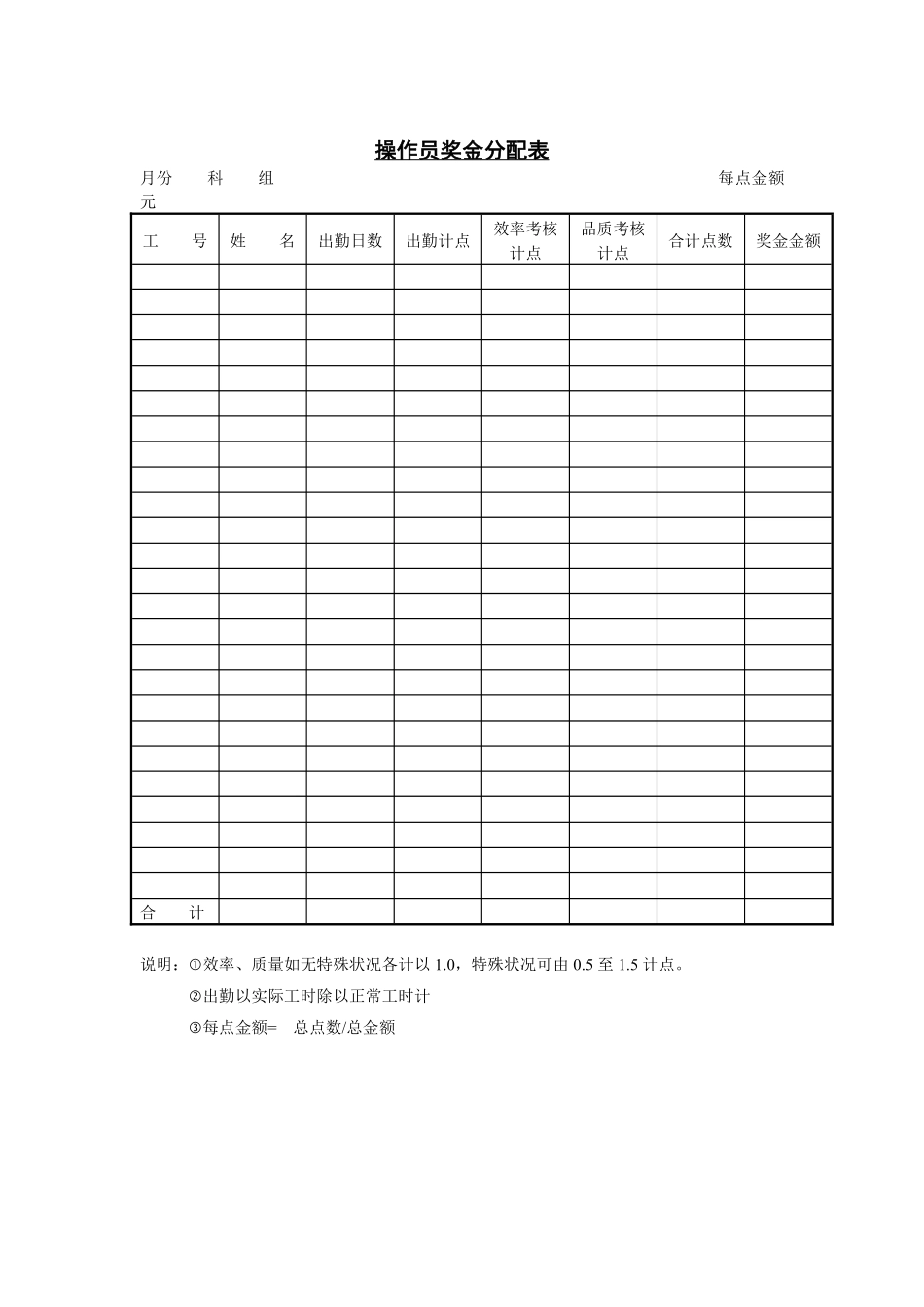 操作员奖金分配表

月份　　科　　组　　　　　　　　　　　　　　　　　　　　每点金额　　元

| 工　　号 | 姓　　名 | 出勤日数 | 出勤计点 | 效率考核计点 | 品质考核计点 | 合计点数 | 奖金金额 |
|---|---|---|---|---|---|---|---|
| | | | | | | | |
| | | | | | | | |
| | | | | | | | |
| | | | | | | | |
| | | | | | | | |
| | | | | | | | |
| | | | | | | | |
| | | | | | | | |
| | | | | | | | |
| | | | | | | | |
| | | | | | | | |
| | | | | | | | |
| | | | | | | | |
| | | | | | | | |
| | | | | | | | |
| | | | | | | | |
| | | | | | | | |
| | | | | | | | |
| | | | | | | | |
| | | | | | | | |
| | | | | | | | |
| | | | | | | | |
| | | | | | | | |
| | | | | | | | |
| | | | | | | | |
| 合　　计 | | | | | | | |

说明：①效率、质量如无特殊状况各计以 1.0，特殊状况可由 0.5 至 1.5 计点。

②出勤以实际工时除以正常工时计

③每点金额=　总点数/总金额